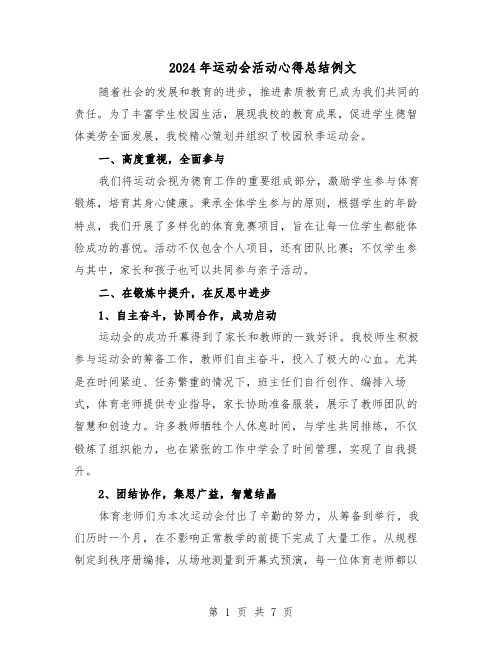 2024年运动会活动心得总结例文

随着社会的发展和教育的进步，推进素质教育已成为我们共同的责任。为了丰富学生校园生活，展现我校的教育成果，促进学生德智体美劳全面发展，我校精心策划并组织了校园秋季运动会。

一、高度重视，全面参与

我们将运动会视为德育工作的重要组成部分，激励学生参与体育锻炼，培育其身心健康。秉承全体学生参与的原则，根据学生的年龄特点，我们开展了多样化的体育竞赛项目，旨在让每一位学生都能体验成功的喜悦。活动不仅包含个人项目，还有团队比赛；不仅学生参与其中，家长和孩子也可以共同参与亲子活动。

二、在锻炼中提升，在反思中进步

1、自主奋斗，协同合作，成功启动

运动会的成功开幕得到了家长和教师的一致好评。我校师生积极参与运动会的筹备工作，教师们自主奋斗，投入了极大的心血。尤其是在时间紧迫、任务繁重的情况下，班主任们自行创作、编排入场式，体育老师提供专业指导，家长协助准备服装，展示了教师团队的智慧和创造力。许多教师牺牲个人休息时间，与学生共同排练，不仅锻炼了组织能力，也在紧张的工作中学会了时间管理，实现了自我提升。

2、团结协作，集思广益，智慧结晶

体育老师们为本次运动会付出了辛勤的努力，从筹备到举行，我们历时一个月，在不影响正常教学的前提下完成了大量工作。从规程制定到秩序册编排，从场地测量到开幕式预演，每一位体育老师都以

第 1 页 共 7 页